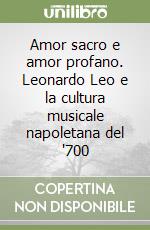 unilibro

Amor sacro e amor profano. Leonardo Leo e la cultura musicale napoletana del '700

COPERTINA
NON DISPONIBILE